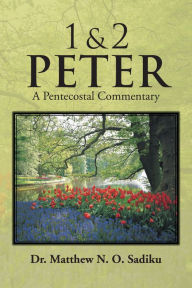 1 & 2
PETER
A Pentecostal Commentary

Dr. Matthew N. O. Sadiku